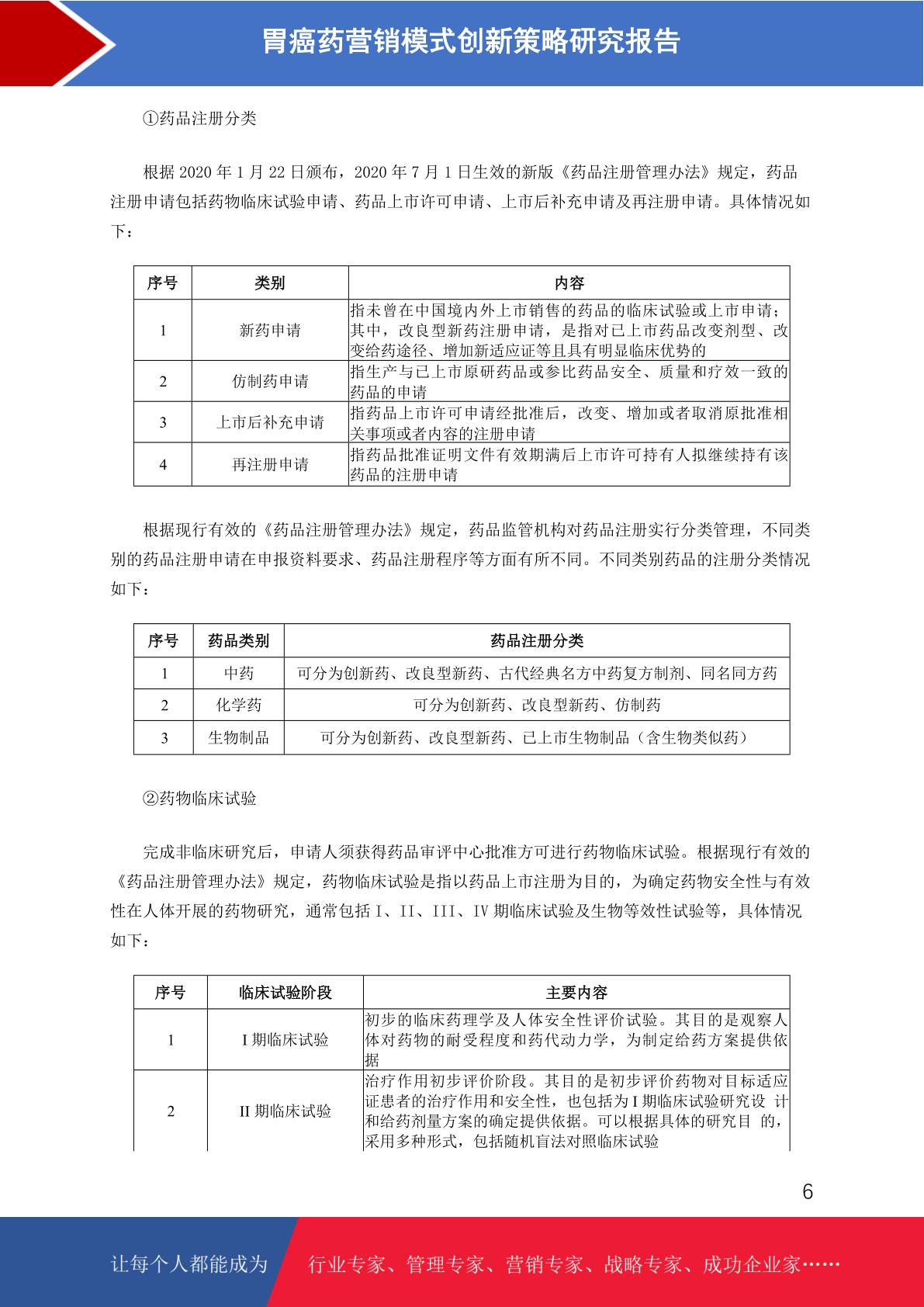 胃癌药营销模式创新策略研究报告

①药品注册分类

根据 2020 年 1 月 22 日颁布，2020 年 7 月 1 日生效的新版《药品注册管理办法》规定，药品注册申请包括药物临床试验申请、药品上市许可申请、上市后补充申请及再注册申请。具体情况如下：

| 序号 | 类别 | 内容 |
|---|---|---|
| 1 | 新药申请 | 指未曾在中国境内外上市销售的药品的临床试验或上市申请；其中，改良型新药注册申请，是指对已上市药品改变剂型、改变给药途径、增加新适应证等且具有明显临床优势的 |
| 2 | 仿制药申请 | 指生产与已上市原研药品或参比药品安全、质量和疗效一致的药品的申请 |
| 3 | 上市后补充申请 | 指药品上市许可申请经批准后，改变、增加或者取消原批准相关事项或者内容的注册申请 |
| 4 | 再注册申请 | 指药品批准证明文件有效期满后上市许可持有人拟继续持有该药品的注册申请 |

根据现行有效的《药品注册管理办法》规定，药品监管机构对药品注册实行分类管理，不同类别的药品注册申请在申报资料要求、药品注册程序等方面有所不同。不同类别药品的注册分类情况如下：

| 序号 | 药品类别 | 药品注册分类 |
|---|---|---|
| 1 | 中药 | 可分为创新药、改良型新药、古代经典名方中药复方制剂、同名同方药 |
| 2 | 化学药 | 可分为创新药、改良型新药、仿制药 |
| 3 | 生物制品 | 可分为创新药、改良型新药、已上市生物制品（含生物类似药） |

②药物临床试验

完成非临床研究后，申请人须获得药品审评中心批准方可进行药物临床试验。根据现行有效的《药品注册管理办法》规定，药物临床试验是指以药品上市注册为目的，为确定药物安全性与有效性在人体开展的药物研究，通常包括 I、II、III、IV 期临床试验及生物等效性试验等，具体情况如下：

| 序号 | 临床试验阶段 | 主要内容 |
|---|---|---|
| 1 | I 期临床试验 | 初步的临床药理学及人体安全性评价试验。其目的是观察人体对药物的耐受程度和药代动力学，为制定给药方案提供依据 |
| 2 | II 期临床试验 | 治疗作用初步评价阶段。其目的是初步评价药物对目标适应证患者的治疗作用和安全性，也包括为 I 期临床试验研究设 计和给药剂量方案的确定提供依据。可以根据具体的研究目 的，采用多种形式，包括随机盲法对照临床试验 |

6

让每个人都能成为 行业专家、管理专家、营销专家、战略专家、成功企业家……